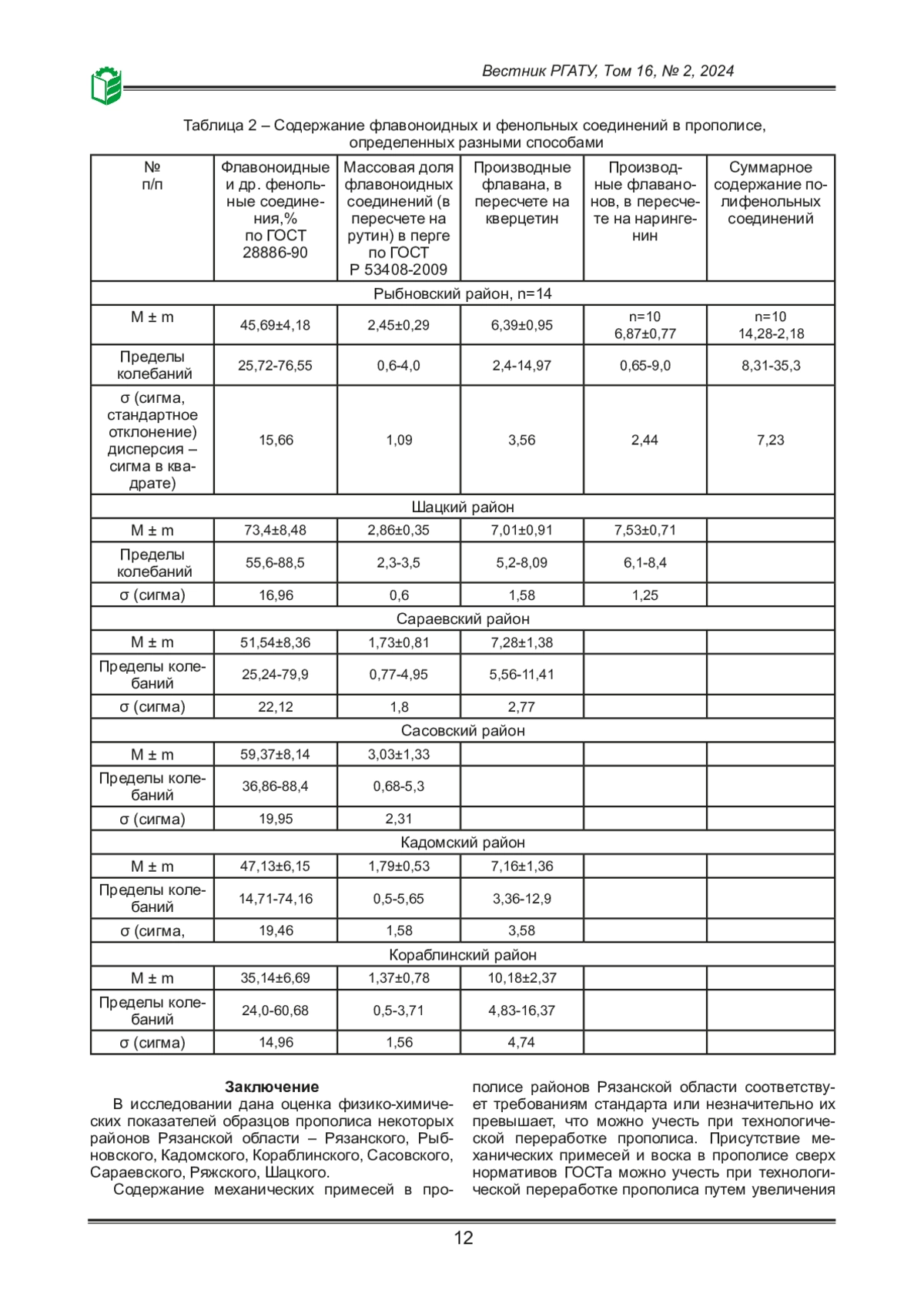 Вестник РГАТУ, Том 16, № 2, 2024

Таблица 2 – Содержание флавоноидных и фенольных соединений в прополисе, определенных разными способами

| № п/п | Флавоноидные и др. фенольные соединения,% по ГОСТ 28886-90 | Массовая доля флавоноидных соединений (в пересчете на рутин) в перге по ГОСТ Р 53408-2009 | Производные флавана, в пересчете на кверцетин | Производные флаванонов, в пересчете на нарингенин | Суммарное содержание полифенольных соединений |
|---|---|---|---|---|---|
| Рыбновский район, n=14 | | | | | |
| M ± m | 45,69±4,18 | 2,45±0,29 | 6,39±0,95 | n=10 6,87±0,77 | n=10 14,28-2,18 |
| Пределы колебаний | 25,72-76,55 | 0,6-4,0 | 2,4-14,97 | 0,65-9,0 | 8,31-35,3 |
| σ (сигма, стандартное отклонение) дисперсия – сигма в квадрате) | 15,66 | 1,09 | 3,56 | 2,44 | 7,23 |
| Шацкий район | | | | | |
| M ± m | 73,4±8,48 | 2,86±0,35 | 7,01±0,91 | 7,53±0,71 | |
| Пределы колебаний | 55,6-88,5 | 2,3-3,5 | 5,2-8,09 | 6,1-8,4 | |
| σ (сигма) | 16,96 | 0,6 | 1,58 | 1,25 | |
| Сараевский район | | | | | |
| M ± m | 51,54±8,36 | 1,73±0,81 | 7,28±1,38 | | |
| Пределы колебаний | 25,24-79,9 | 0,77-4,95 | 5,56-11,41 | | |
| σ (сигма) | 22,12 | 1,8 | 2,77 | | |
| Сасовский район | | | | | |
| M ± m | 59,37±8,14 | 3,03±1,33 | | | |
| Пределы колебаний | 36,86-88,4 | 0,68-5,3 | | | |
| σ (сигма) | 19,95 | 2,31 | | | |
| Кадомский район | | | | | |
| M ± m | 47,13±6,15 | 1,79±0,53 | 7,16±1,36 | | |
| Пределы колебаний | 14,71-74,16 | 0,5-5,65 | 3,36-12,9 | | |
| σ (сигма, | 19,46 | 1,58 | 3,58 | | |
| Кораблинский район | | | | | |
| M ± m | 35,14±6,69 | 1,37±0,78 | 10,18±2,37 | | |
| Пределы колебаний | 24,0-60,68 | 0,5-3,71 | 4,83-16,37 | | |
| σ (сигма) | 14,96 | 1,56 | 4,74 | | |

Заключение
В исследовании дана оценка физико-химических показателей образцов прополиса некоторых районов Рязанской области – Рязанского, Рыбновского, Кадомского, Кораблинского, Сасовского, Сараевского, Ряжского, Шацкого.
Содержание механических примесей в прополисе районов Рязанской области соответствует требованиям стандарта или незначительно их превышает, что можно учесть при технологической переработке прополиса. Присутствие механических примесей и воска в прополисе сверх нормативов ГОСТа можно учесть при технологической переработке прополиса путем увеличения

12